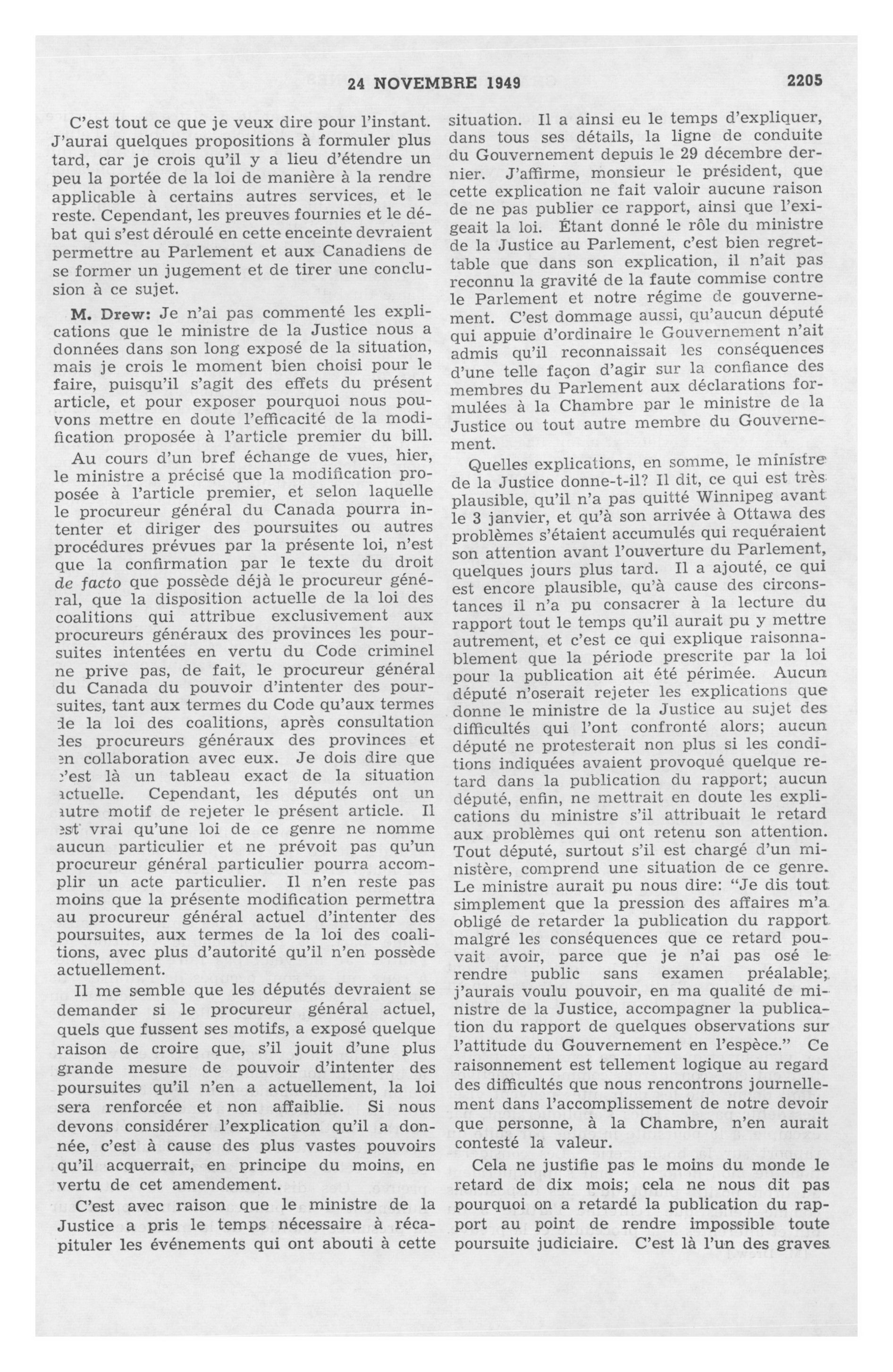 24 NOVEMBRE 1949 2205

C'est tout ce que je veux dire pour l'instant. J'aurai quelques propositions à formuler plus tard, car je crois qu'il y a lieu d'étendre un peu la portée de la loi de manière à la rendre applicable à certains autres services, et le reste. Cependant, les preuves fournies et le débat qui s'est déroulé en cette enceinte devraient permettre au Parlement et aux Canadiens de se former un jugement et de tirer une conclusion à ce sujet.

M. Drew: Je n'ai pas commenté les explications que le ministre de la Justice nous a données dans son long exposé de la situation, mais je crois le moment bien choisi pour le faire, puisqu'il s'agit des effets du présent article, et pour exposer pourquoi nous pouvons mettre en doute l'efficacité de la modification proposée à l'article premier du bill.

Au cours d'un bref échange de vues, hier, le ministre a précisé que la modification proposée à l'article premier, et selon laquelle le procureur général du Canada pourra intenter et diriger des poursuites ou autres procédures prévues par la présente loi, n'est que la confirmation par le texte du droit de facto que possède déjà le procureur général, que la disposition actuelle de la loi des coalitions qui attribue exclusivement aux procureurs généraux des provinces les poursuites intentées en vertu du Code criminel ne prive pas, de fait, le procureur général du Canada du pouvoir d'intenter des poursuites, tant aux termes du Code qu'aux termes de la loi des coalitions, après consultation des procureurs généraux des provinces et en collaboration avec eux. Je dois dire que c'est là un tableau exact de la situation actuelle. Cependant, les députés ont un autre motif de rejeter le présent article. Il est vrai qu'une loi de ce genre ne nomme aucun particulier et ne prévoit pas qu'un procureur général particulier pourra accomplir un acte particulier. Il n'en reste pas moins que la présente modification permettra au procureur général actuel d'intenter des poursuites, aux termes de la loi des coalitions, avec plus d'autorité qu'il n'en possède actuellement.

Il me semble que les députés devraient se demander si le procureur général actuel, quels que fussent ses motifs, a exposé quelque raison de croire que, s'il jouit d'une plus grande mesure de pouvoir d'intenter des poursuites qu'il n'en a actuellement, la loi sera renforcée et non affaiblie. Si nous devons considérer l'explication qu'il a donnée, c'est à cause des plus vastes pouvoirs qu'il acquerrait, en principe du moins, en vertu de cet amendement.

C'est avec raison que le ministre de la Justice a pris le temps nécessaire à récapituler les événements qui ont abouti à cette situation. Il a ainsi eu le temps d'expliquer, dans tous ses détails, la ligne de conduite du Gouvernement depuis le 29 décembre dernier. J'affirme, monsieur le président, que cette explication ne fait valoir aucune raison de ne pas publier ce rapport, ainsi que l'exigeait la loi. Étant donné le rôle du ministre de la Justice au Parlement, c'est bien regrettable que dans son explication, il n'ait pas reconnu la gravité de la faute commise contre le Parlement et notre régime de gouvernement. C'est dommage aussi, qu'aucun député qui appuie d'ordinaire le Gouvernement n'ait admis qu'il reconnaissait les conséquences d'une telle façon d'agir sur la confiance des membres du Parlement aux déclarations formulées à la Chambre par le ministre de la Justice ou tout autre membre du Gouvernement.

Quelles explications, en somme, le ministre de la Justice donne-t-il? Il dit, ce qui est très plausible, qu'il n'a pas quitté Winnipeg avant le 3 janvier, et qu'à son arrivée à Ottawa des problèmes s'étaient accumulés qui requéraient son attention avant l'ouverture du Parlement, quelques jours plus tard. Il a ajouté, ce qui est encore plausible, qu'à cause des circonstances il n'a pu consacrer à la lecture du rapport tout le temps qu'il aurait pu y mettre autrement, et c'est ce qui explique raisonnablement que la période prescrite par la loi pour la publication ait été périmée. Aucun député n'oserait rejeter les explications que donne le ministre de la Justice au sujet des difficultés qui l'ont confronté alors; aucun député ne protesterait non plus si les conditions indiquées avaient provoqué quelque retard dans la publication du rapport; aucun député, enfin, ne mettrait en doute les explications du ministre s'il attribuait le retard aux problèmes qui ont retenu son attention. Tout député, surtout s'il est chargé d'un ministère, comprend une situation de ce genre. Le ministre aurait pu nous dire: "Je dis tout simplement que la pression des affaires m'a obligé de retarder la publication du rapport malgré les conséquences que ce retard pouvait avoir, parce que je n'ai pas osé le rendre public sans examen préalable; j'aurais voulu pouvoir, en ma qualité de ministre de la Justice, accompagner la publication du rapport de quelques observations sur l'attitude du Gouvernement en l'espèce." Ce raisonnement est tellement logique au regard des difficultés que nous rencontrons journellement dans l'accomplissement de notre devoir que personne, à la Chambre, n'en aurait contesté la valeur.

Cela ne justifie pas le moins du monde le retard de dix mois; cela ne nous dit pas pourquoi on a retardé la publication du rapport au point de rendre impossible toute poursuite judiciaire. C'est là l'un des graves